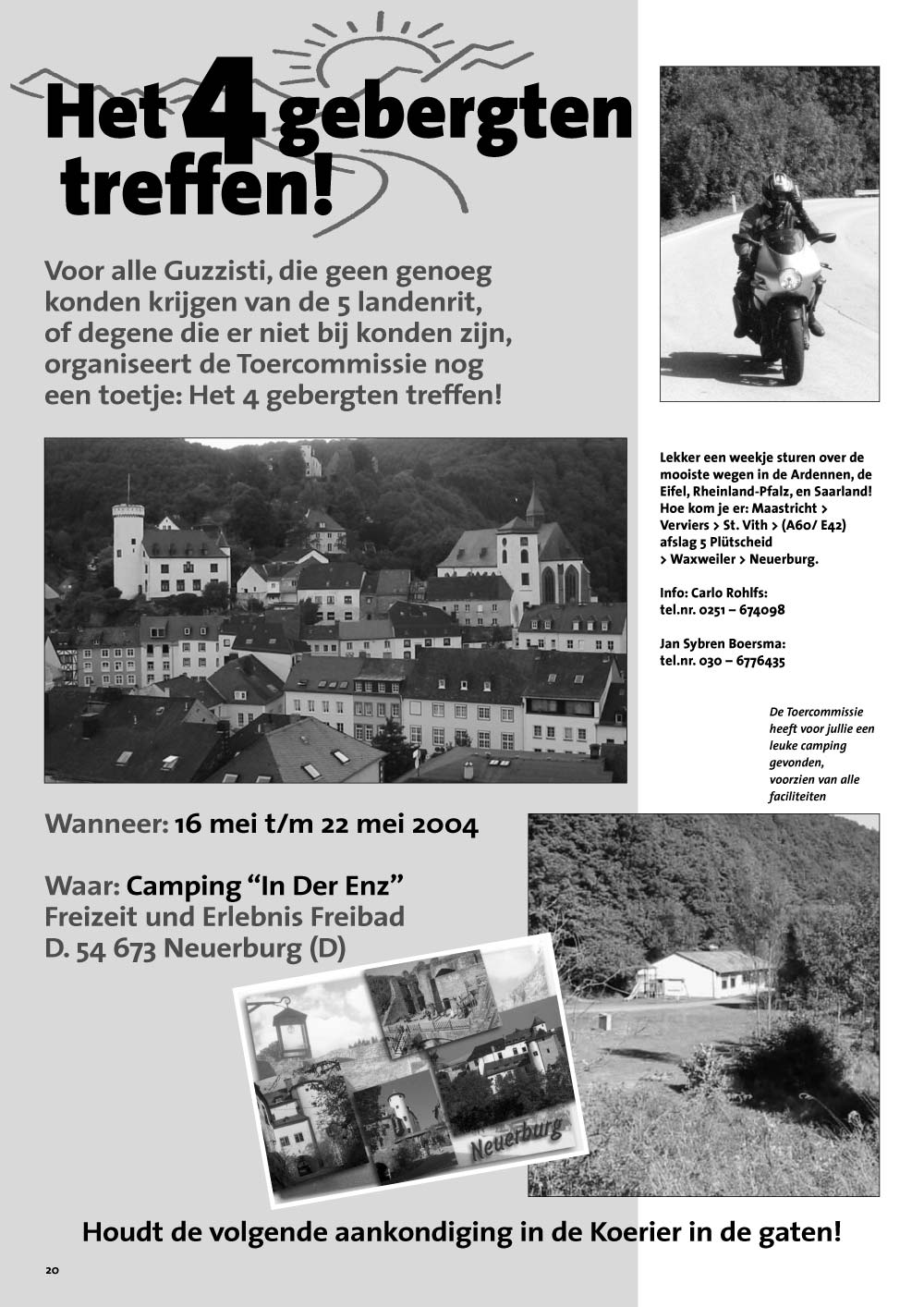 Het 4 gebergten treffen!

Voor alle Guzzisti, die geen genoeg konden krijgen van de 5 landenrit, of degene die er niet bij konden zijn, organiseert de Toercommissie nog een toetje: Het 4 gebergten treffen!

Lekker een weekje sturen over de mooiste wegen in de Ardennen, de Eifel, Rheinland-Pfalz, en Saarland! Hoe kom je er: Maastricht > Verviers > St. Vith > (A60/ E42) afslag 5 Plütscheid > Waxweiler > Neuerburg.

Info: Carlo Rohlfs: tel.nr. 0251 – 674098

Jan Sybren Boersma: tel.nr. 030 – 6776435

De Toercommissie heeft voor jullie een leuke camping gevonden, voorzien van alle faciliteiten

Wanneer: 16 mei t/m 22 mei 2004

Waar: Camping “In Der Enz”
Freizeit und Erlebnis Freibad
D. 54 673 Neuerburg (D)

Neuerburg

Houdt de volgende aankondiging in de Koerier in de gaten!

20